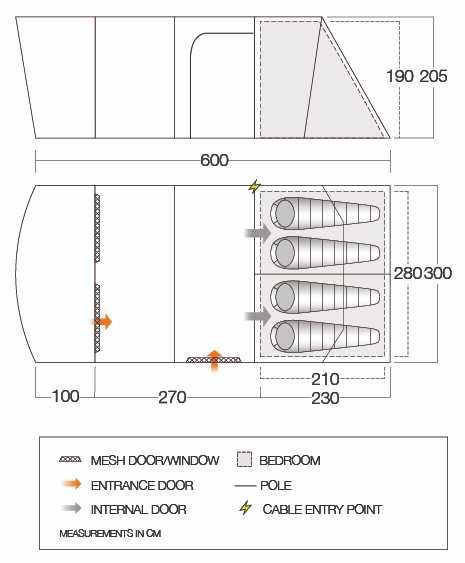 190 205

600

280 300

210

100 270 230

MESH DOOR/WINDOW
BEDROOM
ENTRANCE DOOR
POLE
INTERNAL DOOR
CABLE ENTRY POINT
MEASUREMENTS IN CM